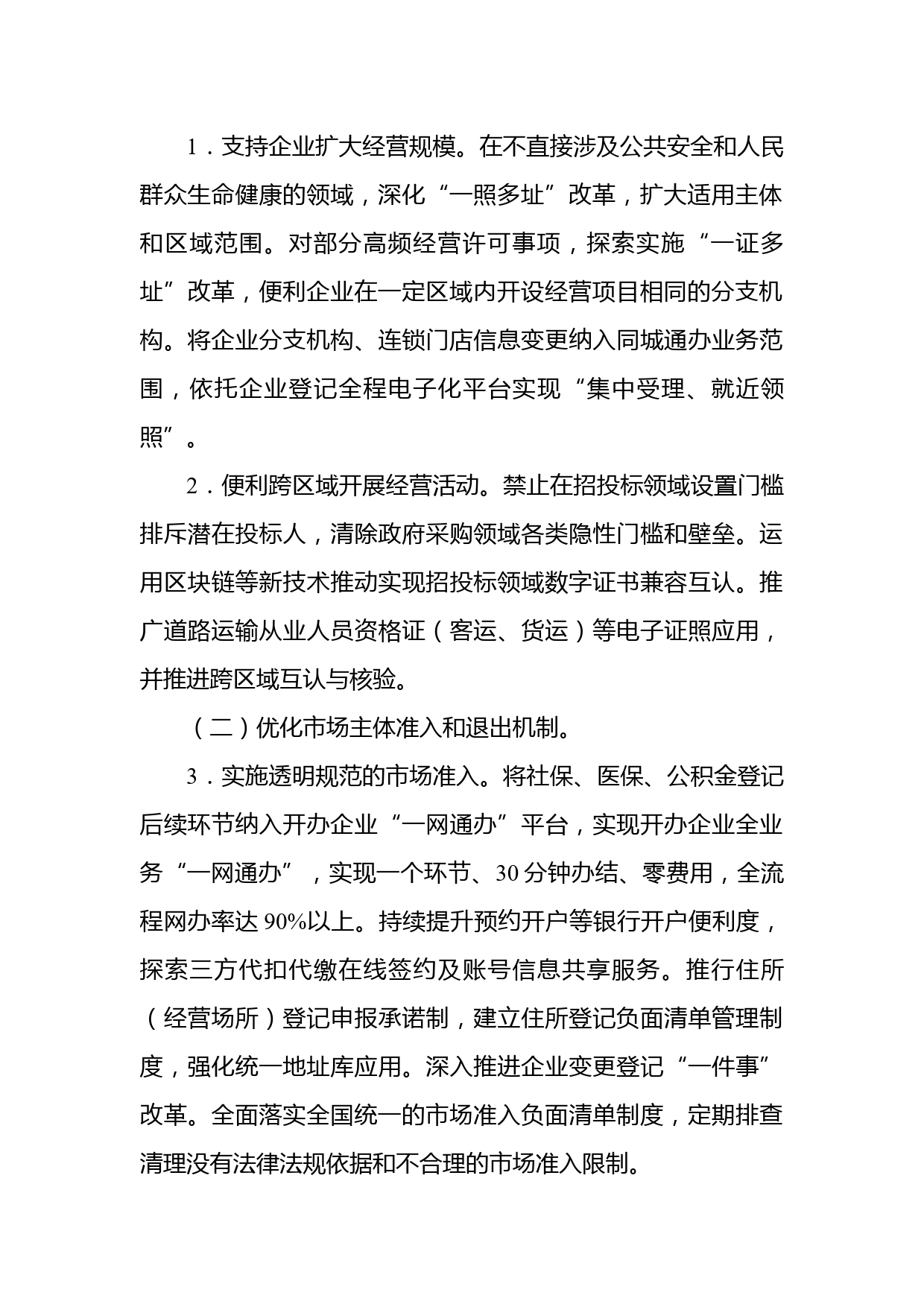 1．支持企业扩大经营规模。在不直接涉及公共安全和人民群众生命健康的领域，深化“一照多址”改革，扩大适用主体和区域范围。对部分高频经营许可事项，探索实施“一证多址”改革，便利企业在一定区域内开设经营项目相同的分支机构。将企业分支机构、连锁门店信息变更纳入同城通办业务范围，依托企业登记全程电子化平台实现“集中受理、就近领照”。

2．便利跨区域开展经营活动。禁止在招投标领域设置门槛排斥潜在投标人，清除政府采购领域各类隐性门槛和壁垒。运用区块链等新技术推动实现招投标领域数字证书兼容互认。推广道路运输从业人员资格证（客运、货运）等电子证照应用，并推进跨区域互认与核验。

（二）优化市场主体准入和退出机制。

3．实施透明规范的市场准入。将社保、医保、公积金登记后续环节纳入开办企业“一网通办”平台，实现开办企业全业务“一网通办”，实现一个环节、30分钟办结、零费用，全流程网办率达90%以上。持续提升预约开户等银行开户便利度，探索三方代扣代缴在线签约及账号信息共享服务。推行住所（经营场所）登记申报承诺制，建立住所登记负面清单管理制度，强化统一地址库应用。深入推进企业变更登记“一件事”改革。全面落实全国统一的市场准入负面清单制度，定期排查清理没有法律法规依据和不合理的市场准入限制。